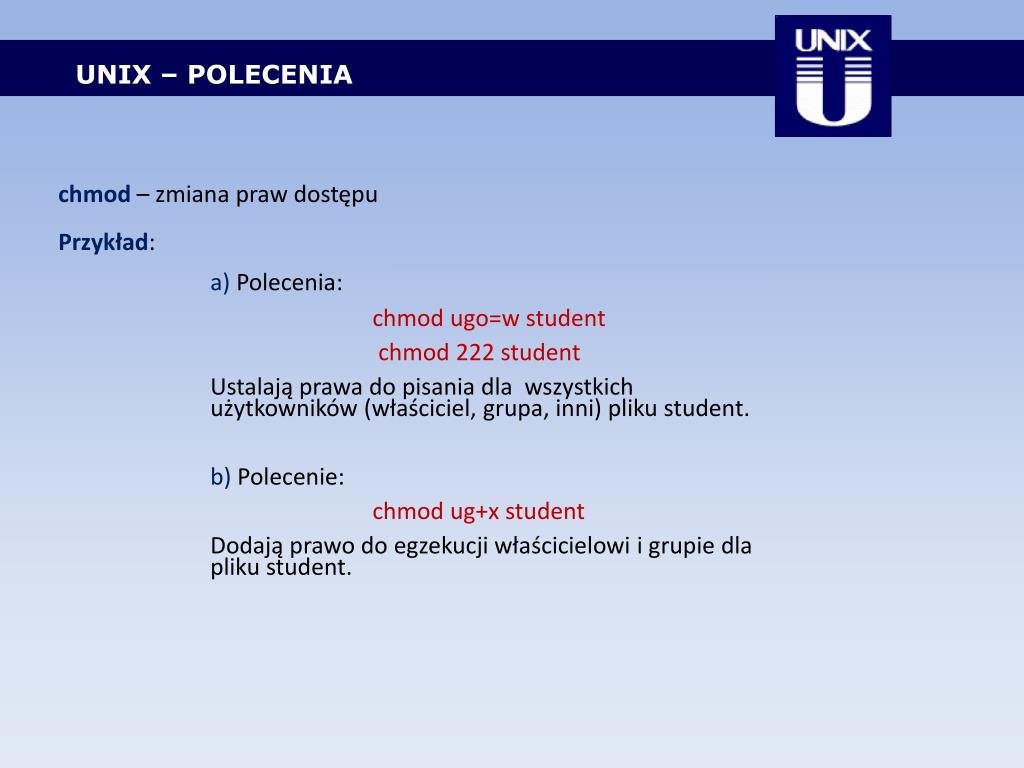 UNIX – POLECENIA

UNIX

chmod – zmiana praw dostępu

Przykład:

a) Polecenia:

chmod ugo=w student

chmod 222 student

Ustalają prawa do pisania dla wszystkich użytkowników (właściciel, grupa, inni) pliku student.

b) Polecenie:

chmod ug+x student

Dodają prawo do egzekucji właścicielowi i grupie dla pliku student.